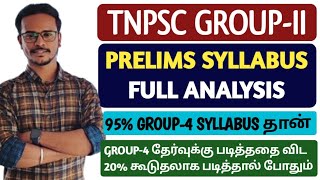 TNPSC GROUP-II

PRELIMS SYLLABUS
FULL ANALYSIS

95% GROUP-4 SYLLABUS தான்

GROUP-4 தேர்வுக்கு படித்ததை விட
20% கூடுதலாக படித்தால் போதும்